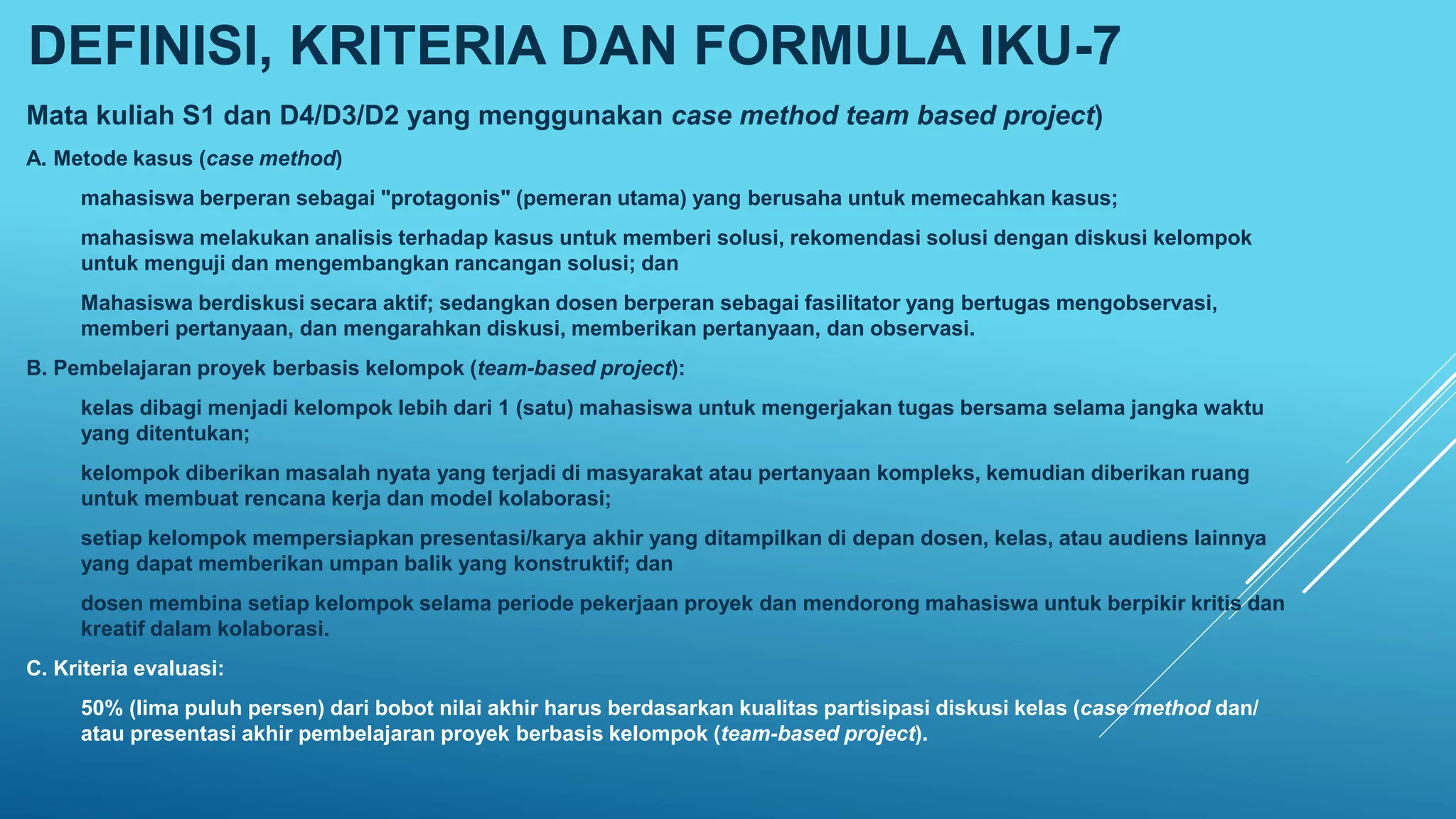 DEFINISI, KRITERIA DAN FORMULA IKU-7

Mata kuliah S1 dan D4/D3/D2 yang menggunakan case method team based project)

A. Metode kasus (case method)

mahasiswa berperan sebagai "protagonis" (pemeran utama) yang berusaha untuk memecahkan kasus;

mahasiswa melakukan analisis terhadap kasus untuk memberi solusi, rekomendasi solusi dengan diskusi kelompok untuk menguji dan mengembangkan rancangan solusi; dan

Mahasiswa berdiskusi secara aktif; sedangkan dosen berperan sebagai fasilitator yang bertugas mengobservasi, memberi pertanyaan, dan mengarahkan diskusi, memberikan pertanyaan, dan observasi.

B. Pembelajaran proyek berbasis kelompok (team-based project):

kelas dibagi menjadi kelompok lebih dari 1 (satu) mahasiswa untuk mengerjakan tugas bersama selama jangka waktu yang ditentukan;

kelompok diberikan masalah nyata yang terjadi di masyarakat atau pertanyaan kompleks, kemudian diberikan ruang untuk membuat rencana kerja dan model kolaborasi;

setiap kelompok mempersiapkan presentasi/karya akhir yang ditampilkan di depan dosen, kelas, atau audiens lainnya yang dapat memberikan umpan balik yang konstruktif; dan

dosen membina setiap kelompok selama periode pekerjaan proyek dan mendorong mahasiswa untuk berpikir kritis dan kreatif dalam kolaborasi.

C. Kriteria evaluasi:

50% (lima puluh persen) dari bobot nilai akhir harus berdasarkan kualitas partisipasi diskusi kelas (case method dan/ atau presentasi akhir pembelajaran proyek berbasis kelompok (team-based project).